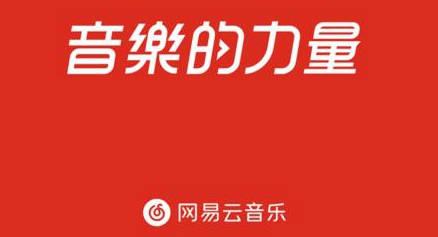 音樂的力量

网易云音乐